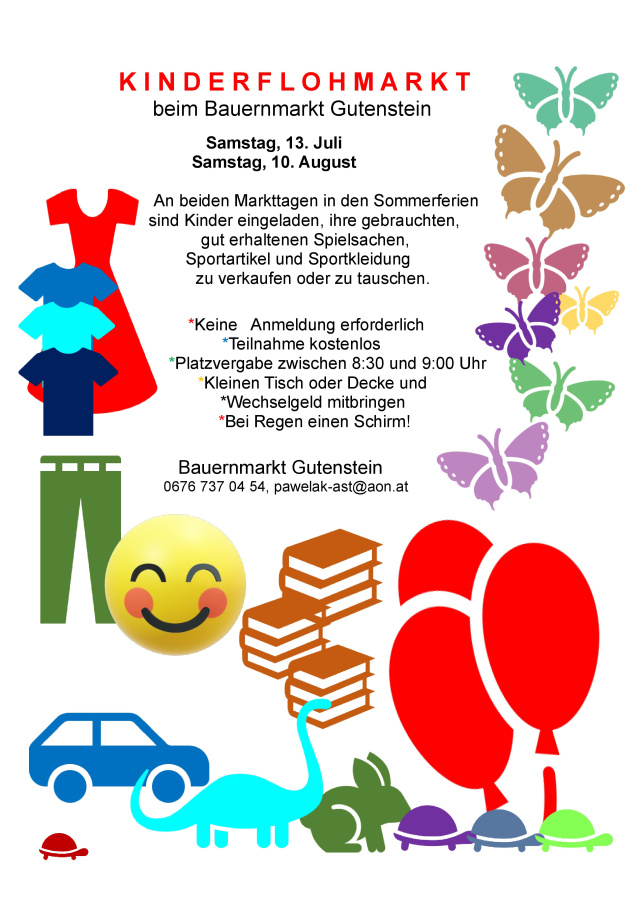 KINDERFLOHMARKT
beim Bauernmarkt Gutenstein

Samstag, 13. Juli
Samstag, 10. August

An beiden Markttagen in den Sommerferien sind Kinder eingeladen, ihre gebrauchten, gut erhaltenen Spielsachen, Sportartikel und Sportkleidung zu verkaufen oder zu tauschen.

*Keine Anmeldung erforderlich
*Teilnahme kostenlos
*Platzvergabe zwischen 8:30 und 9:00 Uhr
*Kleinen Tisch oder Decke und
*Wechselgeld mitbringen
*Bei Regen einen Schirm!

Bauernmarkt Gutenstein
0676 737 04 54, pawelak-ast@aon.at